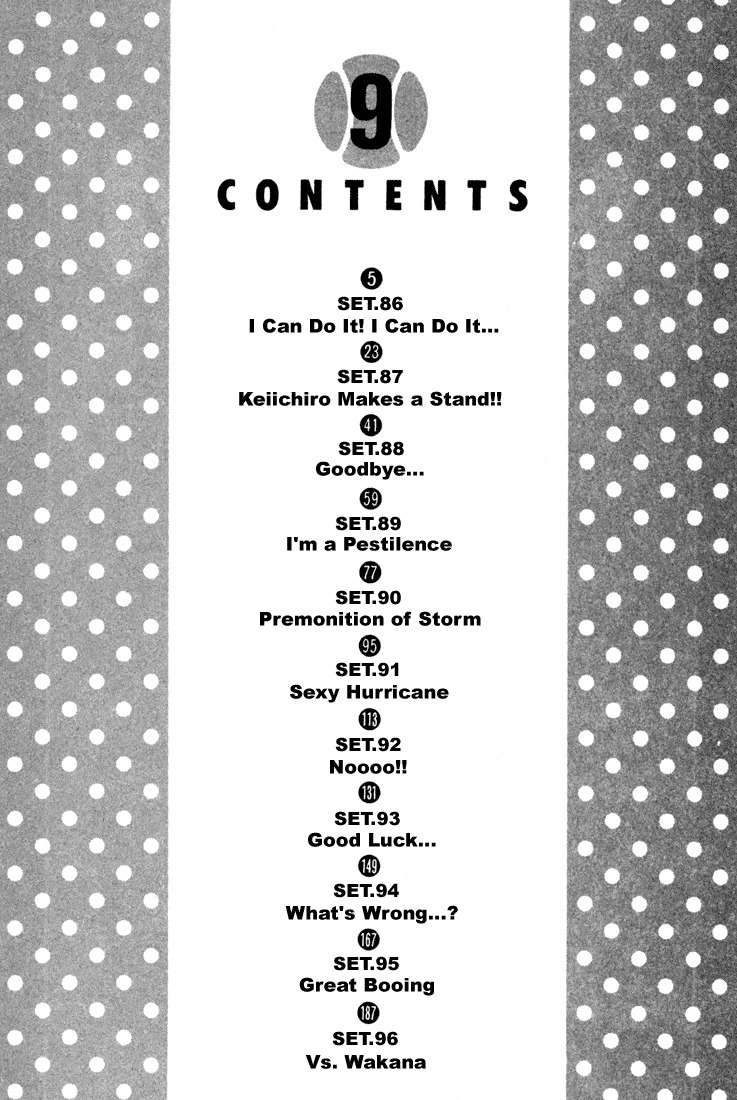 9

CONTENTS

5

SET.86

I Can Do It! I Can Do It...

23

SET.87

Keiichiro Makes a Stand!!

41

SET.88

Goodbye...

59

SET.89

I'm a Pestilence

77

SET.90

Premonition of Storm

95

SET.91

Sexy Hurricane

113

SET.92

Noooo!!

131

SET.93

Good Luck...

149

SET.94

What's Wrong...?

167

SET.95

Great Booing

187

SET.96

Vs. Wakana